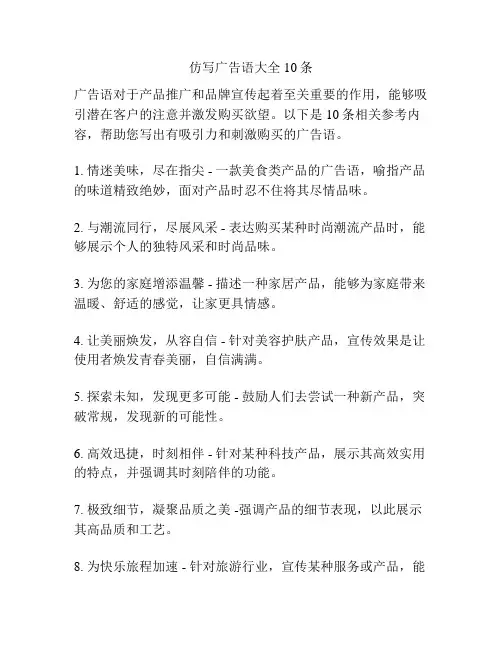 仿写广告语大全 10 条

广告语对于产品推广和品牌宣传起着至关重要的作用，能够吸引潜在客户的注意并激发购买欲望。以下是 10 条相关参考内容，帮助您写出有吸引力和刺激购买的广告语。

1. 情迷美味，尽在指尖 - 一款美食类产品的广告语，喻指产品的味道精致绝妙，面对产品时忍不住将其尽情品味。

2. 与潮流同行，尽展风采 - 表达购买某种时尚潮流产品时，能够展示个人的独特风采和时尚品味。

3. 为您的家庭增添温馨 - 描述一种家居产品，能够为家庭带来温暖、舒适的感觉，让家更具情感。

4. 让美丽焕发，从容自信 - 针对美容护肤产品，宣传效果是让使用者焕发青春美丽，自信满满。

5. 探索未知，发现更多可能 - 鼓励人们去尝试一种新产品，突破常规，发现新的可能性。

6. 高效迅捷，时刻相伴 - 针对某种科技产品，展示其高效实用的特点，并强调其时刻陪伴的功能。

7. 极致细节，凝聚品质之美 -强调产品的细节表现，以此展示其高品质和工艺。

8. 为快乐旅程加速 - 针对旅游行业，宣传某种服务或产品，能